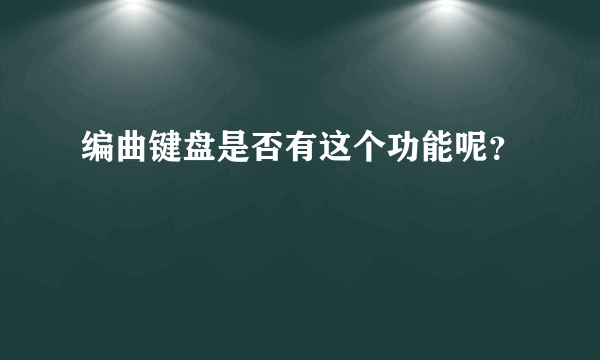 编曲键盘是否有这个功能呢?